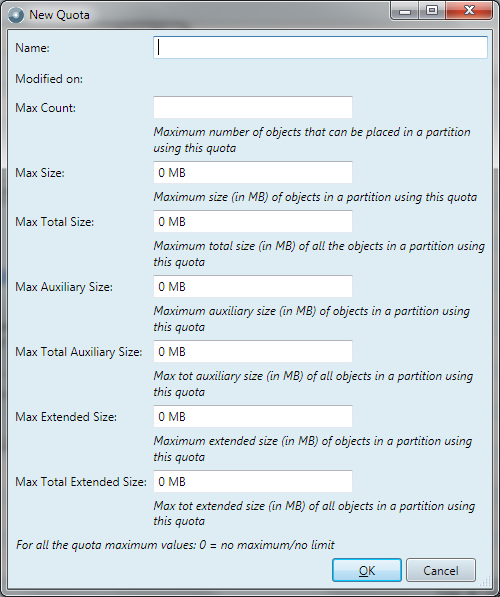 New Quota

Name:

Modified on:

Max Count:

Maximum number of objects that can be placed in a partition using this quota

Max Size: 0 MB

Maximum size (in MB) of objects in a partition using this quota

Max Total Size: 0 MB

Maximum total size (in MB) of all the objects in a partition using this quota

Max Auxiliary Size: 0 MB

Maximum auxiliary size (in MB) of objects in a partition using this quota

Max Total Auxiliary Size: 0 MB

Max tot auxiliary size (in MB) of all objects in a partition using this quota

Max Extended Size: 0 MB

Maximum extended size (in MB) of objects in a partition using this quota

Max Total Extended Size: 0 MB

Max tot extended size (in MB) of all objects in a partition using this quota

For all the quota maximum values: 0 = no maximum/no limit

OK Cancel